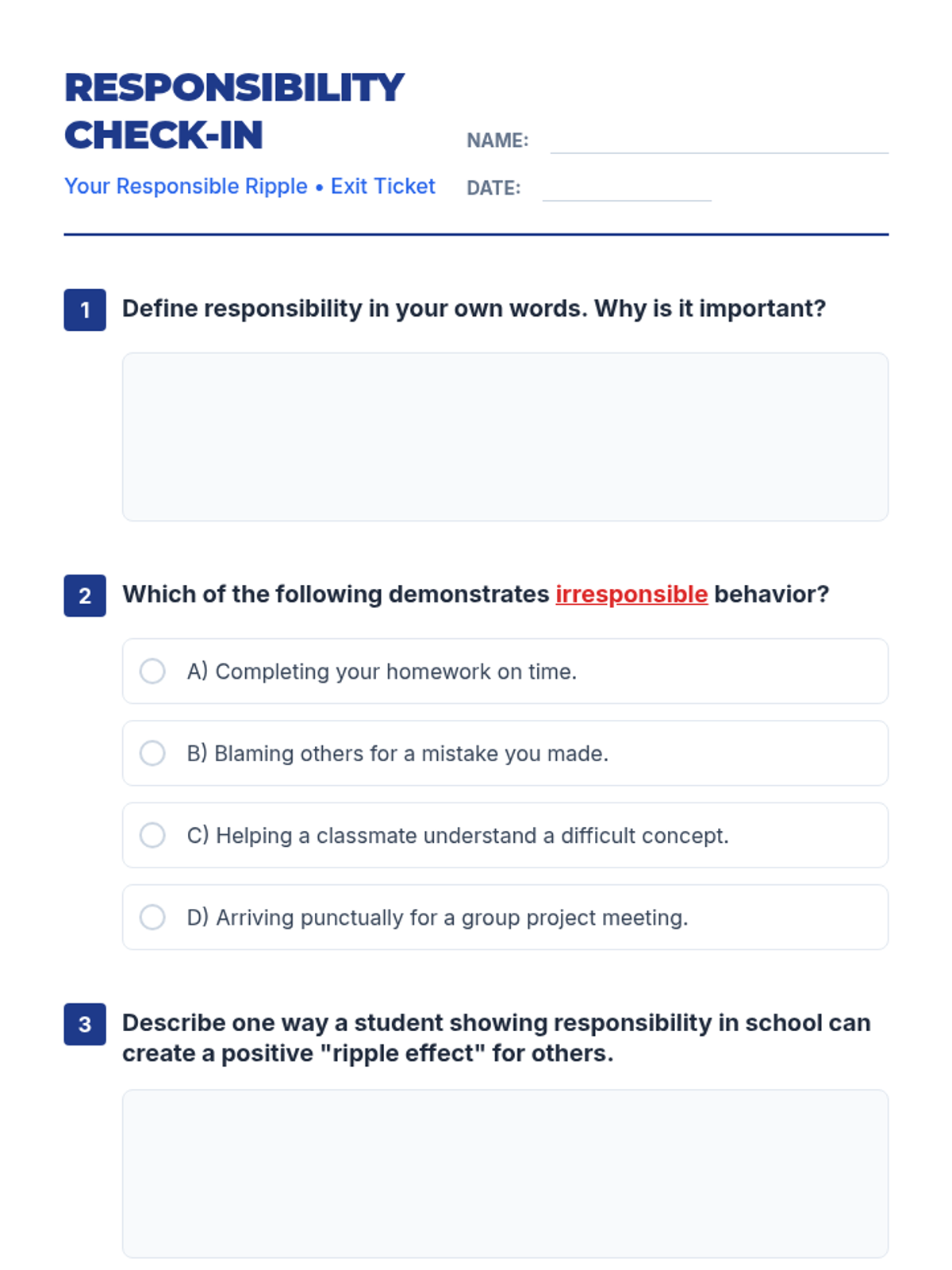 RESPONSIBILITY CHECK-IN

Your Responsible Ripple • Exit Ticket

NAME:

DATE:

1 Define responsibility in your own words. Why is it important?

2 Which of the following demonstrates irresponsible behavior?

A) Completing your homework on time.

B) Blaming others for a mistake you made.

C) Helping a classmate understand a difficult concept.

D) Arriving punctually for a group project meeting.

3 Describe one way a student showing responsibility in school can create a positive "ripple effect" for others.